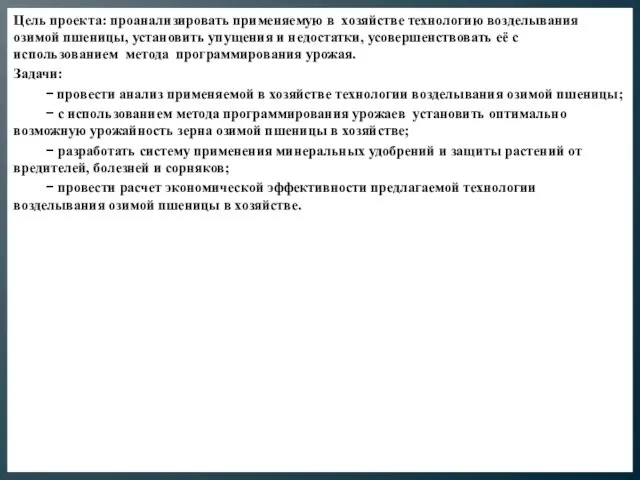 Цель проекта: проанализировать применяемую в хозяйстве технологию возделывания озимой пшеницы, установить упущения и недостатки, усовершенствовать её с использованием метода программирования урожая.

Задачи:

− провести анализ применяемой в хозяйстве технологии возделывания озимой пшеницы;

− с использованием метода программирования урожаев установить оптимально возможную урожайность зерна озимой пшеницы в хозяйстве;

− разработать систему применения минеральных удобрений и защиты растений от вредителей, болезней и сорняков;

− провести расчет экономической эффективности предлагаемой технологии возделывания озимой пшеницы в хозяйстве.